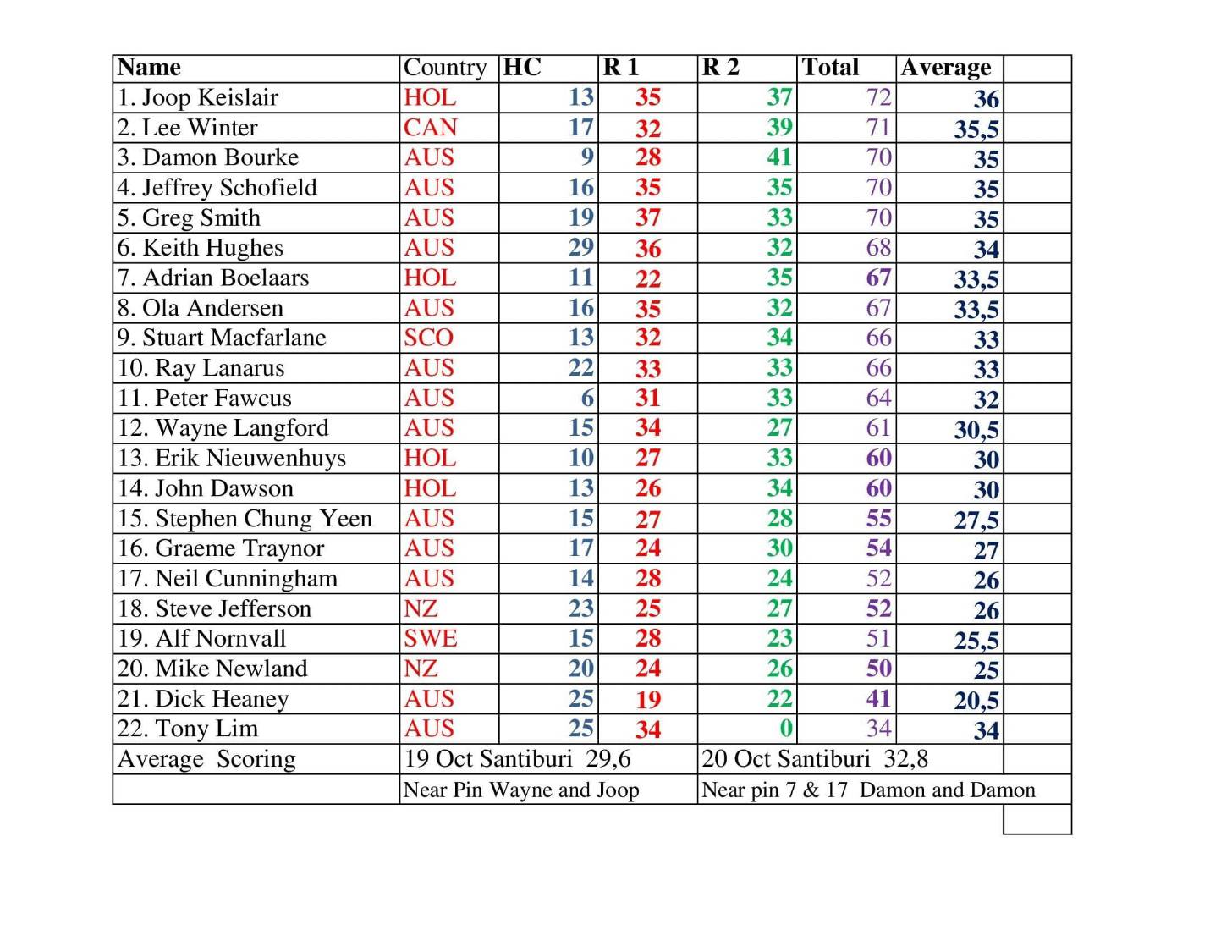 | Name | Country | HC | R 1 | R 2 | Total | Average | |
|---|---|---|---|---|---|---|---|
| 1. Joop Keislair | HOL | 13 | 35 | 37 | 72 | 36 | |
| 2. Lee Winter | CAN | 17 | 32 | 39 | 71 | 35,5 | |
| 3. Damon Bourke | AUS | 9 | 28 | 41 | 70 | 35 | |
| 4. Jeffrey Schofield | AUS | 16 | 35 | 35 | 70 | 35 | |
| 5. Greg Smith | AUS | 19 | 37 | 33 | 70 | 35 | |
| 6. Keith Hughes | AUS | 29 | 36 | 32 | 68 | 34 | |
| 7. Adrian Boelaars | HOL | 11 | 22 | 35 | 67 | 33,5 | |
| 8. Ola Andersen | AUS | 16 | 35 | 32 | 67 | 33,5 | |
| 9. Stuart Macfarlane | SCO | 13 | 32 | 34 | 66 | 33 | |
| 10. Ray Lanarus | AUS | 22 | 33 | 33 | 66 | 33 | |
| 11. Peter Fawcus | AUS | 6 | 31 | 33 | 64 | 32 | |
| 12. Wayne Langford | AUS | 15 | 34 | 27 | 61 | 30,5 | |
| 13. Erik Nieuwenhuys | HOL | 10 | 27 | 33 | 60 | 30 | |
| 14. John Dawson | HOL | 13 | 26 | 34 | 60 | 30 | |
| 15. Stephen Chung Yeen | AUS | 15 | 27 | 28 | 55 | 27,5 | |
| 16. Graeme Traynor | AUS | 17 | 24 | 30 | 54 | 27 | |
| 17. Neil Cunningham | AUS | 14 | 28 | 24 | 52 | 26 | |
| 18. Steve Jefferson | NZ | 23 | 25 | 27 | 52 | 26 | |
| 19. Alf Nornvall | SWE | 15 | 28 | 23 | 51 | 25,5 | |
| 20. Mike Newland | NZ | 20 | 24 | 26 | 50 | 25 | |
| 21. Dick Heaney | AUS | 25 | 19 | 22 | 41 | 20,5 | |
| 22. Tony Lim | AUS | 25 | 34 | 0 | 34 | 34 | |
| Average Scoring | 19 Oct Santiburi 29,6 | | | 20 Oct Santiburi 32,8 | | | |
| | Near Pin Wayne and Joop | | | Near pin 7 & 17 Damon and Damon | | | |